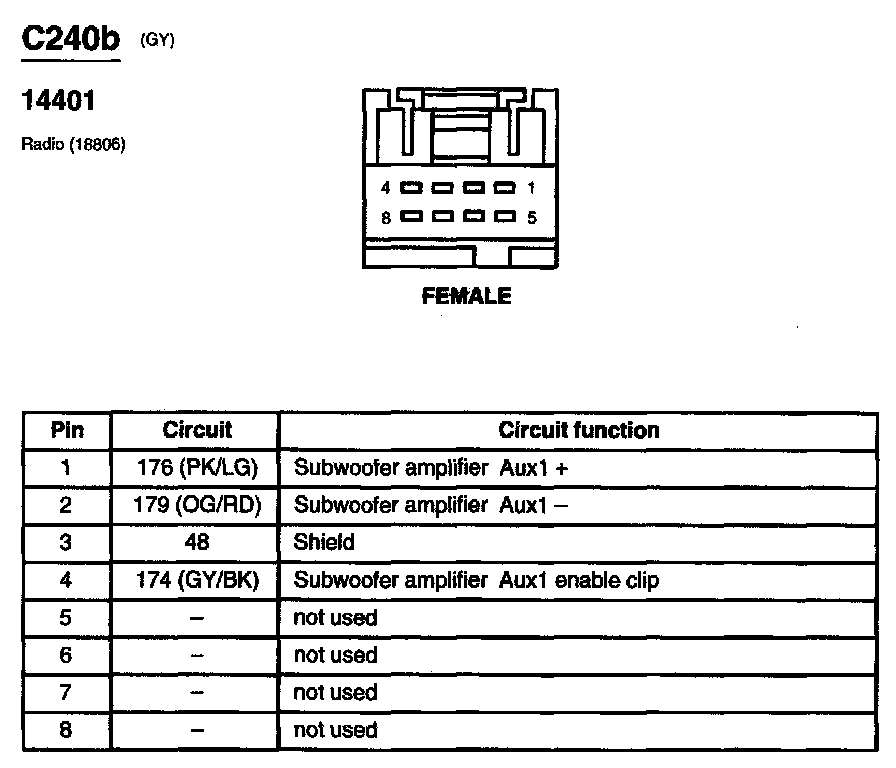 C240b (GY)

14401

Radio (18806)

4 1
8 5

FEMALE

| Pin | Circuit | Circuit function |
|---|---|---|
| 1 | 176 (PK/LG) | Subwoofer amplifier Aux1 + |
| 2 | 179 (OG/RD) | Subwoofer amplifier Aux1 – |
| 3 | 48 | Shield |
| 4 | 174 (GY/BK) | Subwoofer amplifier Aux1 enable clip |
| 5 | – | not used |
| 6 | – | not used |
| 7 | – | not used |
| 8 | – | not used |